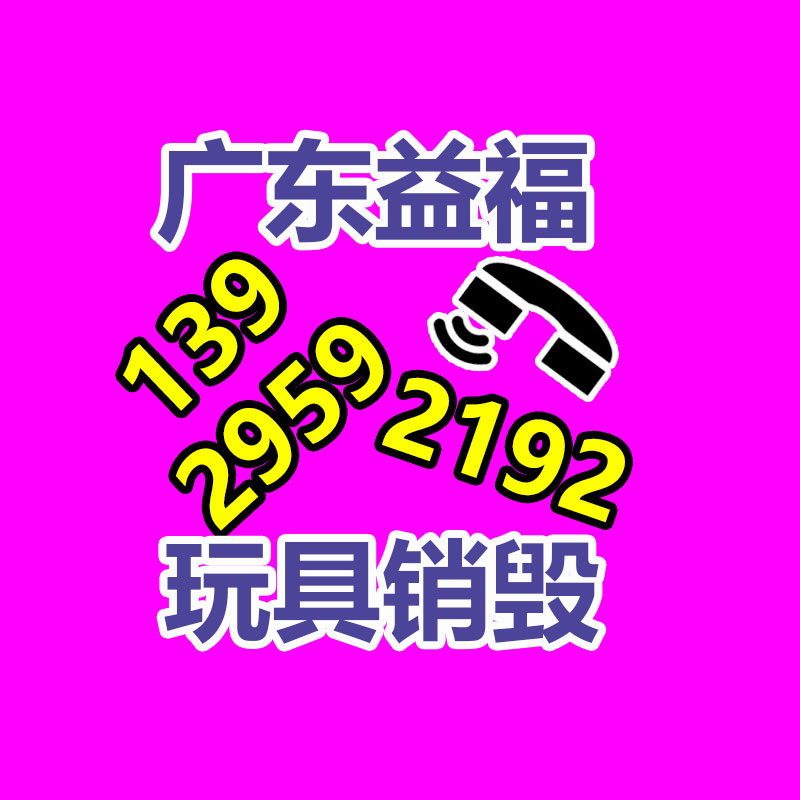 广东益福

139
2959 2192

玩具销毁